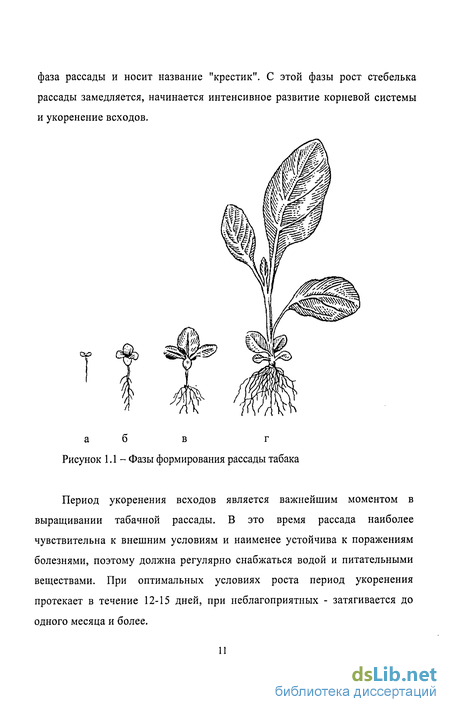 фаза рассады и носит название "крестик". С этой фазы рост стебелька рассады замедляется, начинается интенсивное развитие корневой системы и укоренение всходов.

а б в г

Рисунок 1.1 – Фазы формирования рассады табака

Период укоренения всходов является важнейшим моментом в выращивании табачной рассады. В это время рассада наиболее чувствительна к внешним условиям и наименее устойчива к поражениям болезнями, поэтому должна регулярно снабжаться водой и питательными веществами. При оптимальных условиях роста период укоренения протекает в течение 12-15 дней, при неблагоприятных - затягивается до одного месяца и более.

11

dsLib.net
библиотека диссертаций